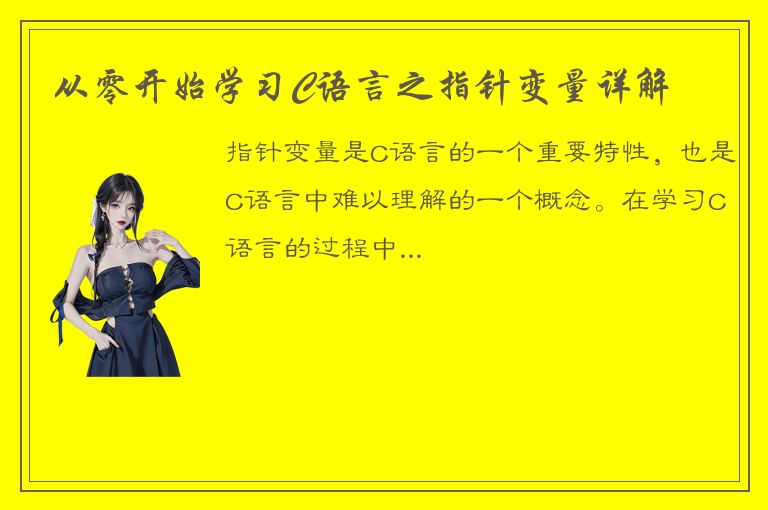 从零开始学习C语言之指针变量详解

指针变量是C语言的一个重要特性，也是C语言中难以理解的一个概念。在学习C语言的过程中...